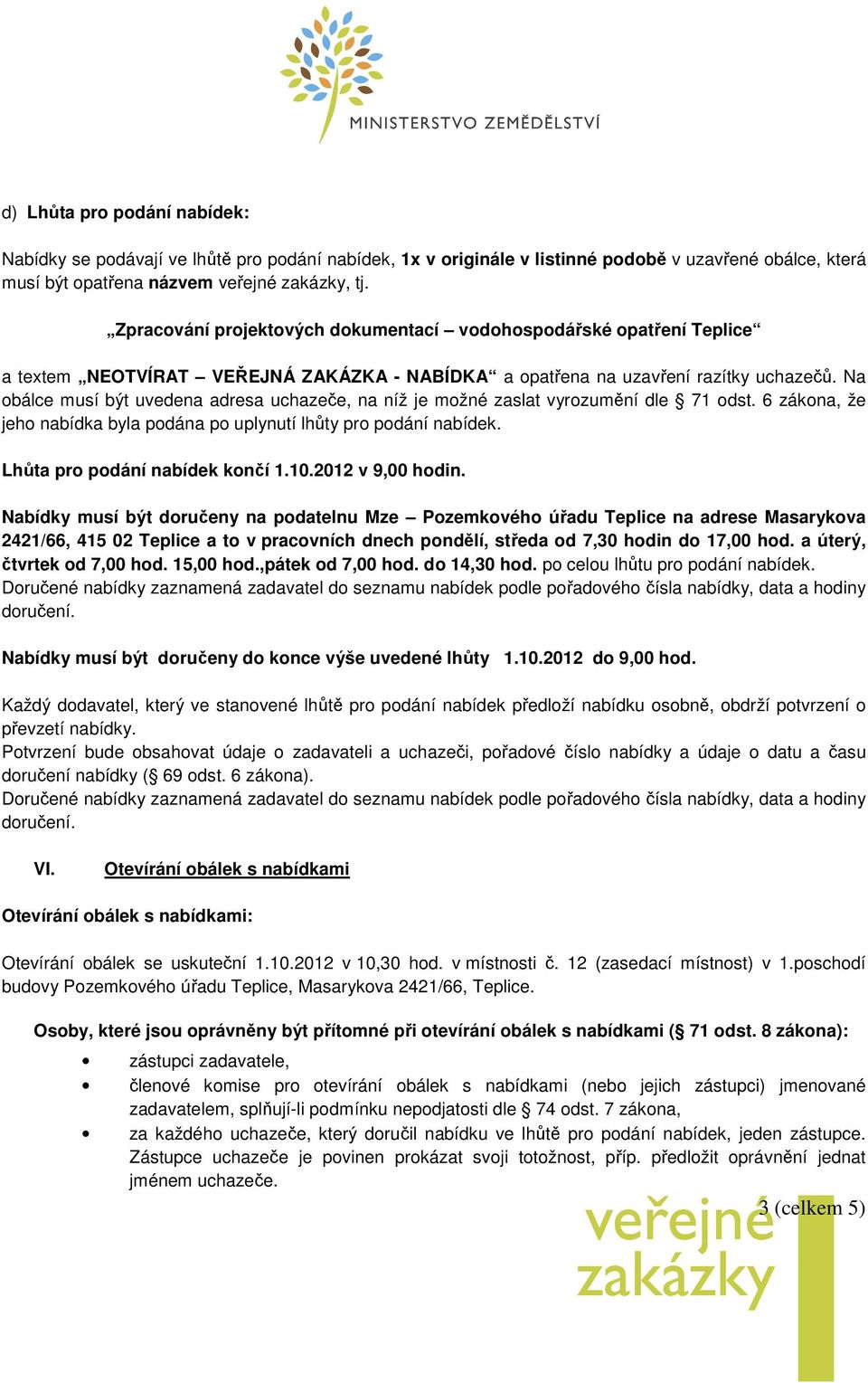 MINISTERSTVO ZEMĚDĚLSTVÍ

d) Lhůta pro podání nabídek:

Nabídky se podávají ve lhůtě pro podání nabídek, 1x v originále v listinné podobě v uzavřené obálce, která musí být opatřena názvem veřejné zakázky, tj.

„Zpracování projektových dokumentací – vodohospodářské opatření Teplice“

a textem „NEOTVÍRAT – VEŘEJNÁ ZAKÁZKA - NABÍDKA“ a opatřena na uzavření razítky uchazečů. Na obálce musí být uvedena adresa uchazeče, na níž je možné zaslat vyrozumění dle § 71 odst. 6 zákona, že jeho nabídka byla podána po uplynutí lhůty pro podání nabídek.

Lhůta pro podání nabídek končí 1.10.2012 v 9,00 hodin.

Nabídky musí být doručeny na podatelnu Mze – Pozemkového úřadu Teplice na adrese Masarykova 2421/66, 415 02 Teplice a to v pracovních dnech pondělí, středa od 7,30 hodin do 17,00 hod. a úterý, čtvrtek od 7,00 hod. 15,00 hod.,pátek od 7,00 hod. do 14,30 hod. po celou lhůtu pro podání nabídek. Doručené nabídky zaznamená zadavatel do seznamu nabídek podle pořadového čísla nabídky, data a hodiny doručení.

Nabídky musí být doručeny do konce výše uvedené lhůty 1.10.2012 do 9,00 hod.

Každý dodavatel, který ve stanovené lhůtě pro podání nabídek předloží nabídku osobně, obdrží potvrzení o převzetí nabídky.
Potvrzení bude obsahovat údaje o zadavateli a uchazeči, pořadové číslo nabídky a údaje o datu a času doručení nabídky (§ 69 odst. 6 zákona).
Doručené nabídky zaznamená zadavatel do seznamu nabídek podle pořadového čísla nabídky, data a hodiny doručení.

VI. Otevírání obálek s nabídkami

Otevírání obálek s nabídkami:

Otevírání obálek se uskuteční 1.10.2012 v 10,30 hod. v místnosti č. 12 (zasedací místnost) v 1.poschodí budovy Pozemkového úřadu Teplice, Masarykova 2421/66, Teplice.

Osoby, které jsou oprávněny být přítomné při otevírání obálek s nabídkami (§ 71 odst. 8 zákona):

• zástupci zadavatele,
• členové komise pro otevírání obálek s nabídkami (nebo jejich zástupci) jmenované zadavatelem, splňují-li podmínku nepodjatosti dle § 74 odst. 7 zákona,
• za každého uchazeče, který doručil nabídku ve lhůtě pro podání nabídek, jeden zástupce. Zástupce uchazeče je povinen prokázat svoji totožnost, příp. předložit oprávnění jednat jménem uchazeče.

3 (celkem 5)

veřejné zakázky